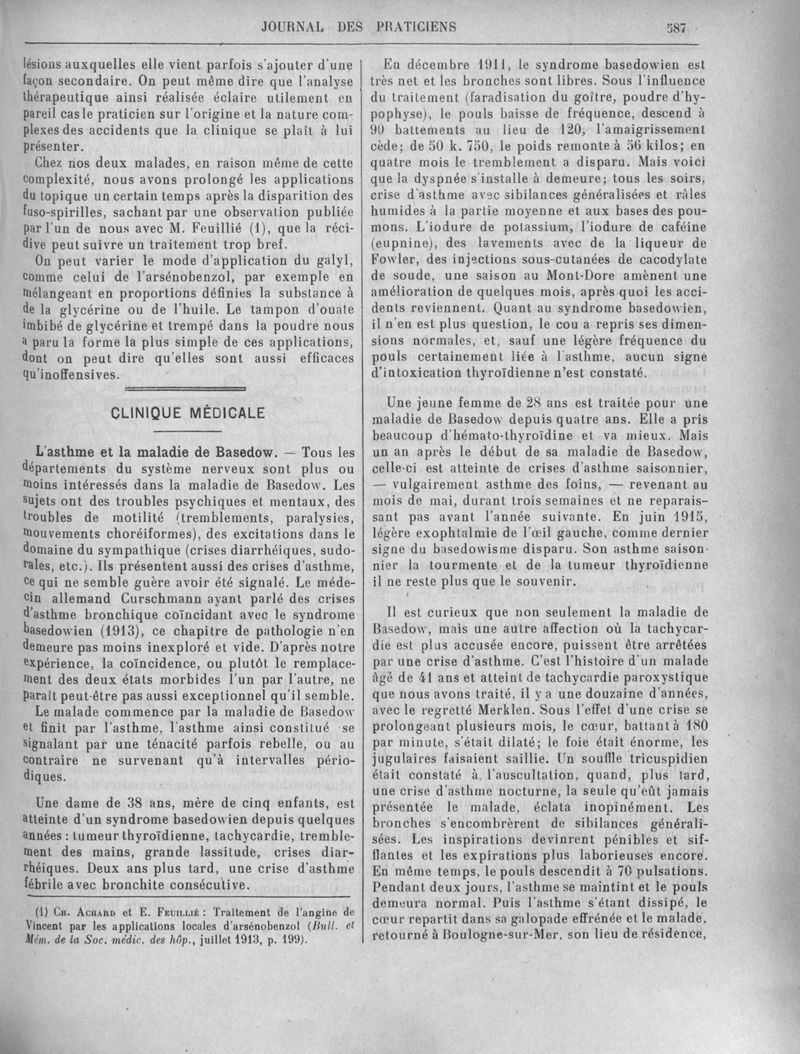 JOURNAL DES PRATICIENS 587

lésions auxquelles elle vient parfois s'ajouter d'une façon secondaire. On peut même dire que l'analyse thérapeutique ainsi réalisée éclaire utilement en pareil cas le praticien sur l'origine et la nature complexes des accidents que la clinique se plaît à lui présenter.

Chez nos deux malades, en raison même de cette complexité, nous avons prolongé les applications du topique un certain temps après la disparition des fuso-spirilles, sachant par une observation publiée par l'un de nous avec M. Feuillié (1), que la récidive peut suivre un traitement trop bref.

On peut varier le mode d'application du galyl, comme celui de l'arsénobenzol, par exemple en mélangeant en proportions définies la substance à de la glycérine ou de l'huile. Le tampon d'ouate imbibé de glycérine et trempé dans la poudre nous a paru la forme la plus simple de ces applications, dont on peut dire qu'elles sont aussi efficaces qu'inoffensives.

CLINIQUE MÉDICALE

L'asthme et la maladie de Basedow. — Tous les départements du système nerveux sont plus ou moins intéressés dans la maladie de Basedow. Les sujets ont des troubles psychiques et mentaux, des troubles de motilité (tremblements, paralysies, mouvements choréiformes), des excitations dans le domaine du sympathique (crises diarrhéiques, sudorales, etc.). Ils présentent aussi des crises d'asthme, ce qui ne semble guère avoir été signalé. Le médecin allemand Curschmann ayant parlé des crises d'asthme bronchique coïncidant avec le syndrome basedowien (1913), ce chapitre de pathologie n'en demeure pas moins inexploré et vide. D'après notre expérience, la coïncidence, ou plutôt le remplacement des deux états morbides l'un par l'autre, ne paraît peut-être pas aussi exceptionnel qu'il semble.

Le malade commence par la maladie de Basedow et finit par l'asthme, l'asthme ainsi constitué se signalant par une ténacité parfois rebelle, ou au contraire ne survenant qu'à intervalles périodiques.

Une dame de 38 ans, mère de cinq enfants, est atteinte d'un syndrome basedowien depuis quelques années : tumeur thyroïdienne, tachycardie, tremblement des mains, grande lassitude, crises diarrhéiques. Deux ans plus tard, une crise d'asthme fébrile avec bronchite consécutive.

(1) Ch. Achard et E. Feuillié : Traitement de l'angine de Vincent par les applications locales d'arsénobenzol (Bull. et Mém. de la Soc. médic. des hôp., juillet 1913, p. 199).

En décembre 1911, le syndrome basedowien est très net et les bronches sont libres. Sous l'influence du traitement (faradisation du goître, poudre d'hypophyse), le pouls baisse de fréquence, descend à 90 battements au lieu de 120, l'amaigrissement cède; de 50 k. 750, le poids remonte à 56 kilos; en quatre mois le tremblement a disparu. Mais voici que la dyspnée s'installe à demeure; tous les soirs, crise d'asthme avec sibilances généralisées et râles humides à la partie moyenne et aux bases des poumons. L'iodure de potassium, l'iodure de caféine (eupnine), des lavements avec de la liqueur de Fowler, des injections sous-cutanées de cacodylate de soude, une saison au Mont-Dore amènent une amélioration de quelques mois, après quoi les accidents reviennent. Quant au syndrome basedowien, il n'en est plus question, le cou a repris ses dimensions normales, et, sauf une légère fréquence du pouls certainement liée à l'asthme, aucun signe d'intoxication thyroïdienne n'est constaté.

Une jeune femme de 28 ans est traitée pour une maladie de Basedow depuis quatre ans. Elle a pris beaucoup d'hémato-thyroïdine et va mieux. Mais un an après le début de sa maladie de Basedow, celle-ci est atteinte de crises d'asthme saisonnier, — vulgairement asthme des foins, — revenant au mois de mai, durant trois semaines et ne reparaissant pas avant l'année suivante. En juin 1915, légère exophtalmie de l'œil gauche, comme dernier signe du basedowisme disparu. Son asthme saisonnier la tourmente et de la tumeur thyroïdienne il ne reste plus que le souvenir.

Il est curieux que non seulement la maladie de Basedow, mais une autre affection où la tachycardie est plus accusée encore, puissent être arrêtées par une crise d'asthme. C'est l'histoire d'un malade âgé de 41 ans et atteint de tachycardie paroxystique que nous avons traité, il y a une douzaine d'années, avec le regretté Merklen. Sous l'effet d'une crise se prolongeant plusieurs mois, le cœur, battant à 180 par minute, s'était dilaté; le foie était énorme, les jugulaires faisaient saillie. Un souffle tricuspidien était constaté à l'auscultation, quand, plus tard, une crise d'asthme nocturne, la seule qu'eût jamais présentée le malade, éclata inopinément. Les bronches s'encombrèrent de sibilances généralisées. Les inspirations devinrent pénibles et sifflantes et les expirations plus laborieuses encore. En même temps, le pouls descendit à 70 pulsations. Pendant deux jours, l'asthme se maintint et le pouls demeura normal. Puis l'asthme s'étant dissipé, le cœur repartit dans sa galopade effrénée et le malade, retourné à Boulogne-sur-Mer, son lieu de résidence,